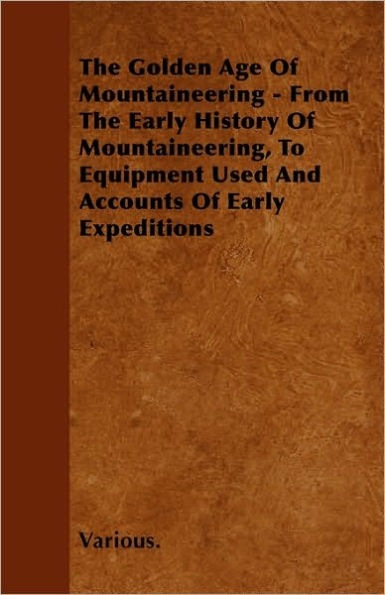 The Golden Age Of Mountaineering - From The Early History Of Mountaineering, To Equipment Used And Accounts Of Early Expeditions

Various.